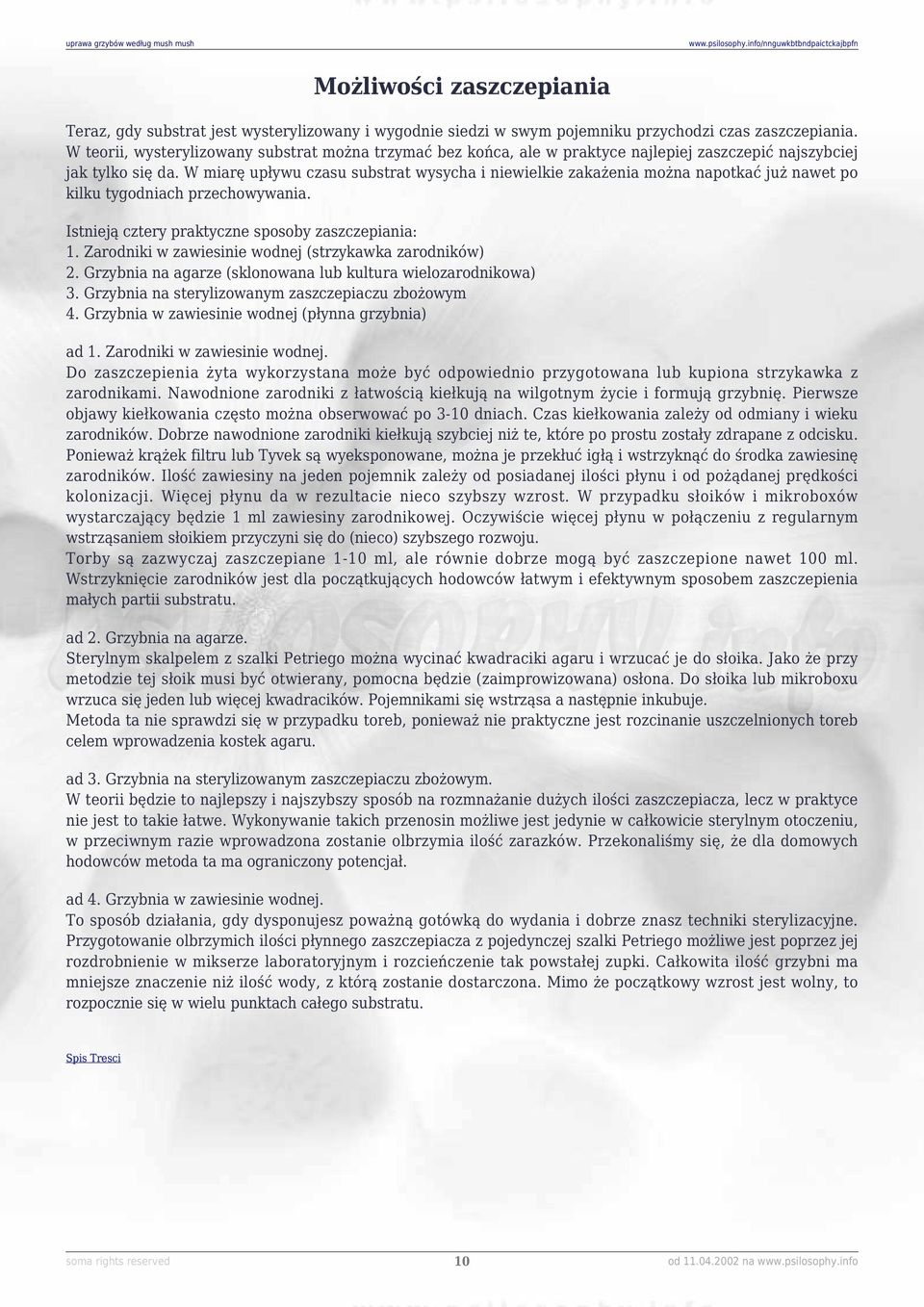 uprawa grzybów według mush mush

www.psilosophy.info/nnguwkbtbndpaictckajbpfn

Możliwości zaszczepiania

Teraz, gdy substrat jest wysterylizowany i wygodnie siedzi w swym pojemniku przychodzi czas zaszczepiania. W teorii, wysterylizowany substrat można trzymać bez końca, ale w praktyce najlepiej zaszczepić najszybciej jak tylko się da. W miarę upływu czasu substrat wysycha i niewielkie zakażenia można napotkać już nawet po kilku tygodniach przechowywania.

Istnieją cztery praktyczne sposoby zaszczepiania:
1. Zarodniki w zawiesinie wodnej (strzykawka zarodników)
2. Grzybnia na agarze (sklonowana lub kultura wielozarodnikowa)
3. Grzybnia na sterylizowanym zaszczepiaczu zbożowym
4. Grzybnia w zawiesinie wodnej (płynna grzybnia)

ad 1. Zarodniki w zawiesinie wodnej.
Do zaszczepienia żyta wykorzystana może być odpowiednio przygotowana lub kupiona strzykawka z zarodnikami. Nawodnione zarodniki z łatwością kiełkują na wilgotnym życie i formują grzybnię. Pierwsze objawy kiełkowania często można obserwować po 3-10 dniach. Czas kiełkowania zależy od odmiany i wieku zarodników. Dobrze nawodnione zarodniki kiełkują szybciej niż te, które po prostu zostały zdrapane z odcisku. Ponieważ krążek filtru lub Tyvek są wyeksponowane, można je przekłuć igłą i wstrzyknąć do środka zawiesinę zarodników. Ilość zawiesiny na jeden pojemnik zależy od posiadanej ilości płynu i od pożądanej prędkości kolonizacji. Więcej płynu da w rezultacie nieco szybszy wzrost. W przypadku słoików i mikroboxów wystarczający będzie 1 ml zawiesiny zarodnikowej. Oczywiście więcej płynu w połączeniu z regularnym wstrząsaniem słoikiem przyczyni się do (nieco) szybszego rozwoju.
Torby są zazwyczaj zaszczepiane 1-10 ml, ale równie dobrze mogą być zaszczepione nawet 100 ml. Wstrzyknięcie zarodników jest dla początkujących hodowców łatwym i efektywnym sposobem zaszczepienia małych partii substratu.

ad 2. Grzybnia na agarze.
Sterylnym skalpelem z szalki Petriego można wycinać kwadraciki agaru i wrzucać je do słoika. Jako że przy metodzie tej słoik musi być otwierany, pomocna będzie (zaimprowizowana) osłona. Do słoika lub mikroboxu wrzuca się jeden lub więcej kwadracików. Pojemnikami się wstrząsa a następnie inkubuje.
Metoda ta nie sprawdzi się w przypadku toreb, ponieważ nie praktyczne jest rozcinanie uszczelnionych toreb celem wprowadzenia kostek agaru.

ad 3. Grzybnia na sterylizowanym zaszczepiaczu zbożowym.
W teorii będzie to najlepszy i najszybszy sposób na rozmnażanie dużych ilości zaszczepiacza, lecz w praktyce nie jest to takie łatwe. Wykonywanie takich przenosin możliwe jest jedynie w całkowicie sterylnym otoczeniu, w przeciwnym razie wprowadzona zostanie olbrzymia ilość zarazków. Przekonaliśmy się, że dla domowych hodowców metoda ta ma ograniczony potencjał.

ad 4. Grzybnia w zawiesinie wodnej.
To sposób działania, gdy dysponujesz poważną gotówką do wydania i dobrze znasz techniki sterylizacyjne. Przygotowanie olbrzymich ilości płynnego zaszczepiacza z pojedynczej szalki Petriego możliwe jest poprzez jej rozdrobnienie w mikserze laboratoryjnym i rozcieńczenie tak powstałej zupki. Całkowita ilość grzybni ma mniejsze znaczenie niż ilość wody, z którą zostanie dostarczona. Mimo że początkowy wzrost jest wolny, to rozpocznie się w wielu punktach całego substratu.

Spis Tresci

soma rights reserved 10 od 11.04.2002 na www.psilosophy.info